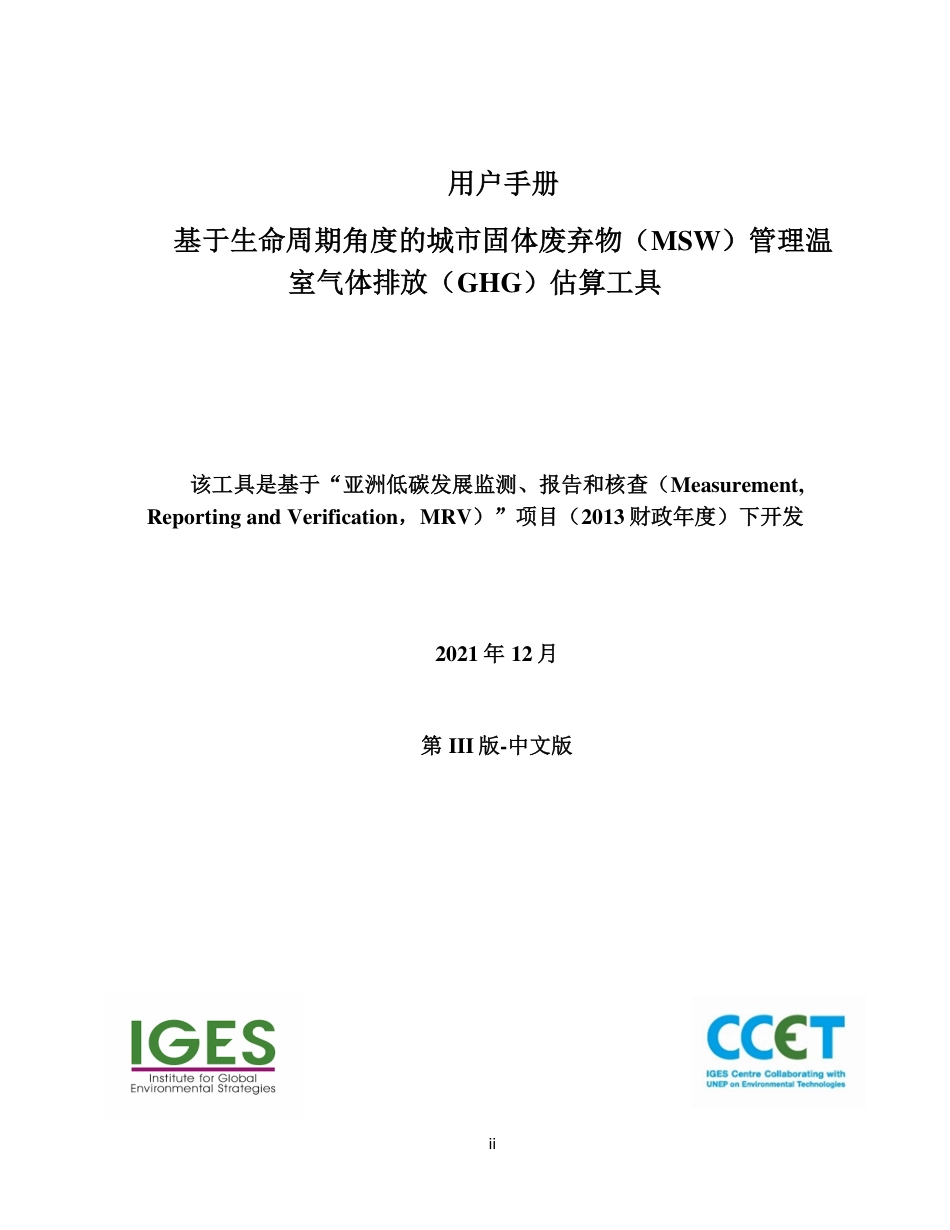 用户手册

基于生命周期角度的城市固体废弃物（MSW）管理温室气体排放（GHG）估算工具

该工具是基于“亚洲低碳发展监测、报告和核查（Measurement, Reporting and Verification，MRV）”项目（2013 财政年度）下开发

2021 年 12 月

第 III 版-中文版

IGES
Institute for Global Environmental Strategies

CCET
IGES Centre Collaborating with UNEP on Environmental Technologies

ii